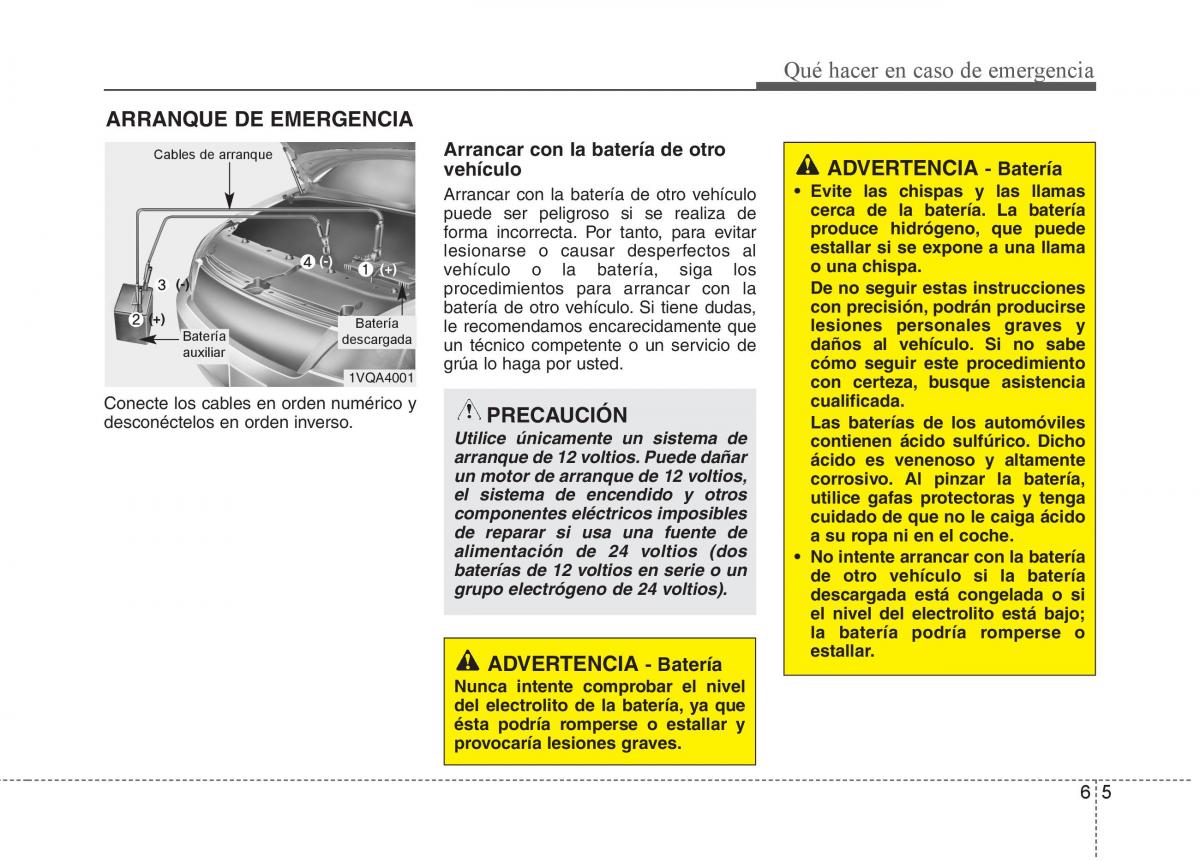 Qué hacer en caso de emergencia

ARRANQUE DE EMERGENCIA

Cables de arranque
4 (-)
1 (+)
3 (-)
2 (+)
Batería auxiliar
Batería descargada
1VQA4001

Conecte los cables en orden numérico y desconéctelos en orden inverso.

Arrancar con la batería de otro vehículo

Arrancar con la batería de otro vehículo puede ser peligroso si se realiza de forma incorrecta. Por tanto, para evitar lesionarse o causar desperfectos al vehículo o la batería, siga los procedimientos para arrancar con la batería de otro vehículo. Si tiene dudas, le recomendamos encarecidamente que un técnico competente o un servicio de grúa lo haga por usted.

PRECAUCIÓN
Utilice únicamente un sistema de arranque de 12 voltios. Puede dañar un motor de arranque de 12 voltios, el sistema de encendido y otros componentes eléctricos imposibles de reparar si usa una fuente de alimentación de 24 voltios (dos baterías de 12 voltios en serie o un grupo electrógeno de 24 voltios).

ADVERTENCIA - Batería
Nunca intente comprobar el nivel del electrolito de la batería, ya que ésta podría romperse o estallar y provocaría lesiones graves.

ADVERTENCIA - Batería
• Evite las chispas y las llamas cerca de la batería. La batería produce hidrógeno, que puede estallar si se expone a una llama o una chispa.
De no seguir estas instrucciones con precisión, podrán producirse lesiones personales graves y daños al vehículo. Si no sabe cómo seguir este procedimiento con certeza, busque asistencia cualificada.
Las baterías de los automóviles contienen ácido sulfúrico. Dicho ácido es venenoso y altamente corrosivo. Al pinzar la batería, utilice gafas protectoras y tenga cuidado de que no le caiga ácido a su ropa ni en el coche.
• No intente arrancar con la batería de otro vehículo si la batería descargada está congelada o si el nivel del electrolito está bajo; la batería podría romperse o estallar.

6 5